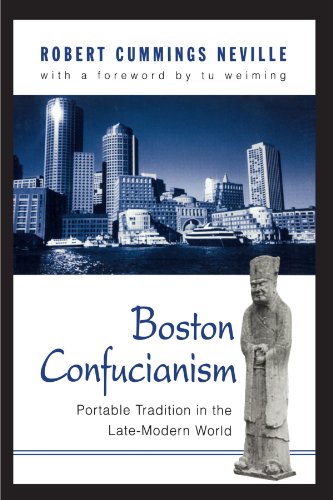 ROBERT CUMMINGS NEVILLE
with a foreword by tu weiming

Boston Confucianism

Portable Tradition in the Late-Modern World